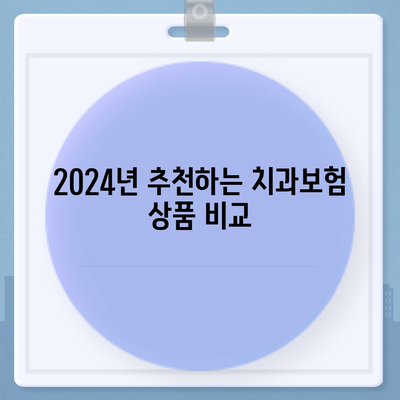 2024년 추천하는 치과보험 상품 비교